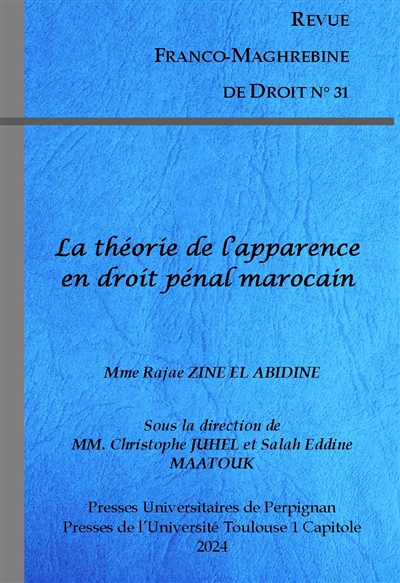 REVUE
FRANCO-MAGHREBINE
DE DROIT N° 31

La théorie de l'apparence en droit pénal marocain

Mme Rajae ZINE EL ABIDINE

Sous la direction de
MM. Christophe JUHEL et Salah Eddine MAATOUK

Presses Universitaires de Perpignan
Presses de l'Université Toulouse 1 Capitole
2024